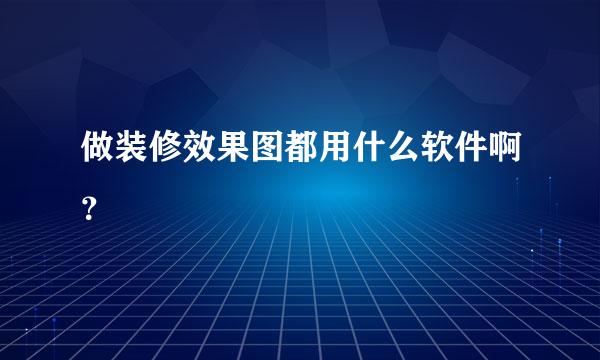 做装修效果图都用什么软件啊?